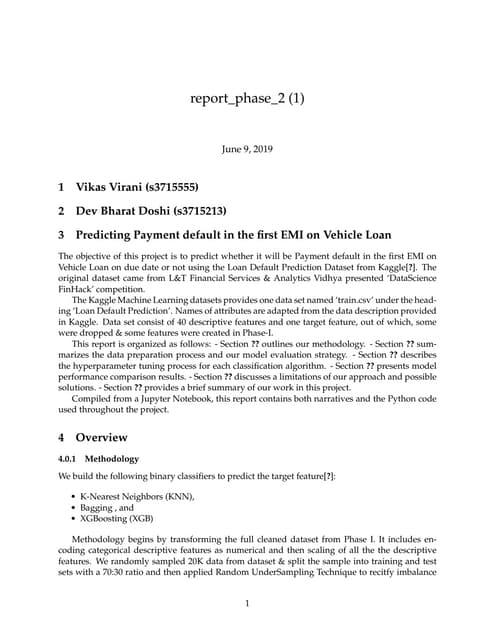 report_phase_2 (1)

June 9, 2019

1 Vikas Virani (s3715555)

2 Dev Bharat Doshi (s3715213)

3 Predicting Payment default in the first EMI on Vehicle Loan

The objective of this project is to predict whether it will be Payment default in the first EMI on Vehicle Loan on due date or not using the Loan Default Prediction Dataset from Kaggle[?]. The original dataset came from L&T Financial Services & Analytics Vidhya presented 'DataScience FinHack' competition.

The Kaggle Machine Learning datasets provides one data set named 'train.csv' under the heading 'Loan Default Prediction'. Names of attributes are adapted from the data description provided in Kaggle. Data set consist of 40 descriptive features and one target feature, out of which, some were dropped & some features were created in Phase-I.

This report is organized as follows: - Section ?? outlines our methodology. - Section ?? summarizes the data preparation process and our model evaluation strategy. - Section ?? describes the hyperparameter tuning process for each classification algorithm. - Section ?? presents model performance comparison results. - Section ?? discusses a limitations of our approach and possible solutions. - Section ?? provides a brief summary of our work in this project.

Compiled from a Jupyter Notebook, this report contains both narratives and the Python code used throughout the project.

4 Overview

4.0.1 Methodology

We build the following binary classifiers to predict the target feature[?]:

• K-Nearest Neighbors (KNN),
• Bagging , and
• XGBoosting (XGB)

Methodology begins by transforming the full cleaned dataset from Phase I. It includes encoding categorical descriptive features as numerical and then scaling of all the the descriptive features. We randomly sampled 20K data from dataset & split the sample into training and test sets with a 70:30 ratio and then applied Random UnderSampling Technique to recitfy imbalance

1